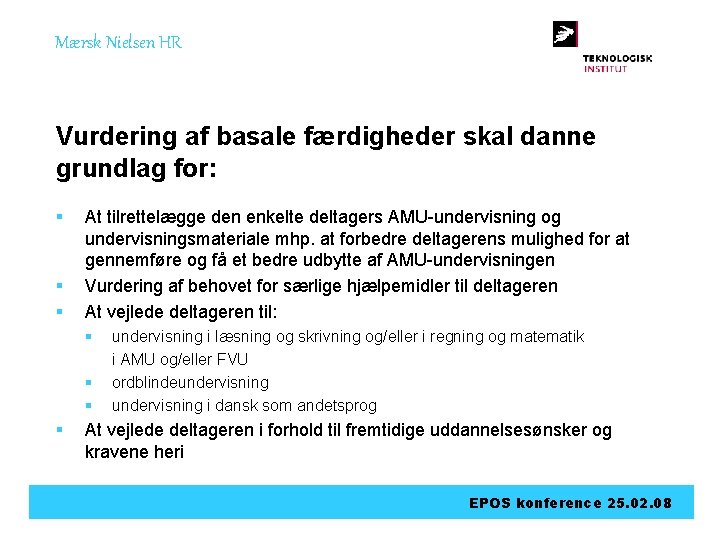 Mærsk Nielsen HR

TEKNOLOGISK INSTITUT

Vurdering af basale færdigheder skal danne grundlag for:

▪ At tilrettelægge den enkelte deltagers AMU-undervisning og undervisningsmateriale mhp. at forbedre deltagerens mulighed for at gennemføre og få et bedre udbytte af AMU-undervisningen
▪ Vurdering af behovet for særlige hjælpemidler til deltageren
▪ At vejlede deltageren til:
 ▪ undervisning i læsning og skrivning og/eller i regning og matematik i AMU og/eller FVU
 ▪ ordblindeundervisning
 ▪ undervisning i dansk som andetsprog
▪ At vejlede deltageren i forhold til fremtidige uddannelsesønsker og kravene heri

EPOS konference 25.02.08